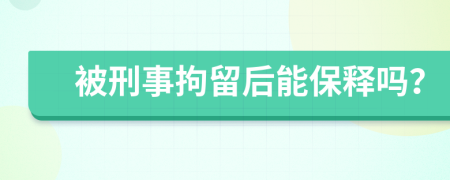 被刑事拘留后能保释吗?